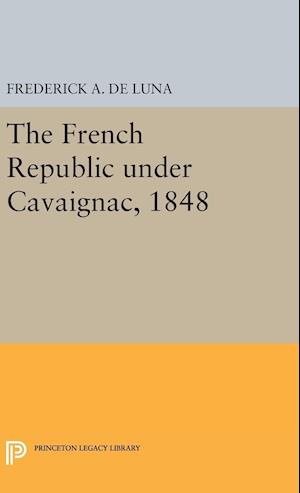 FREDERICK A. DE LUNA

The French Republic under Cavaignac, 1848

PRINCETON LEGACY LIBRARY